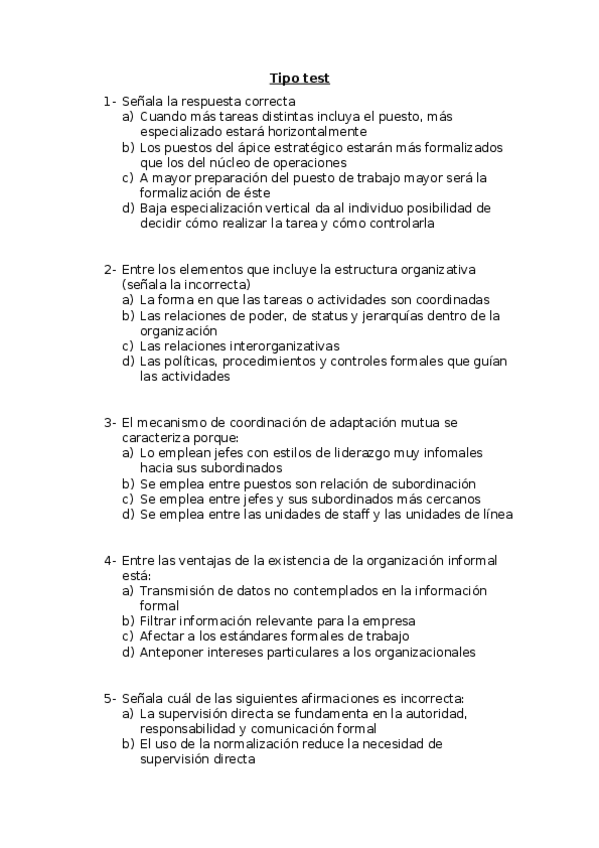 Tipo test

1- Señala la respuesta correcta
a) Cuando más tareas distintas incluya el puesto, más especializado estará horizontalmente
b) Los puestos del ápice estratégico estarán más formalizados que los del núcleo de operaciones
c) A mayor preparación del puesto de trabajo mayor será la formalización de éste
d) Baja especialización vertical da al individuo posibilidad de decidir cómo realizar la tarea y cómo controlarla

2- Entre los elementos que incluye la estructura organizativa (señala la incorrecta)
a) La forma en que las tareas o actividades son coordinadas
b) Las relaciones de poder, de status y jerarquías dentro de la organización
c) Las relaciones interorganizativas
d) Las políticas, procedimientos y controles formales que guían las actividades

3- El mecanismo de coordinación de adaptación mutua se caracteriza porque:
a) Lo emplean jefes con estilos de liderazgo muy infomales hacia sus subordinados
b) Se emplea entre puestos son relación de subordinación
c) Se emplea entre jefes y sus subordinados más cercanos
d) Se emplea entre las unidades de staff y las unidades de línea

4- Entre las ventajas de la existencia de la organización informal está:
a) Transmisión de datos no contemplados en la información formal
b) Filtrar información relevante para la empresa
c) Afectar a los estándares formales de trabajo
d) Anteponer intereses particulares a los organizacionales

5- Señala cuál de las siguientes afirmaciones es incorrecta:
a) La supervisión directa se fundamenta en la autoridad, responsabilidad y comunicación formal
b) El uso de la normalización reduce la necesidad de supervisión directa